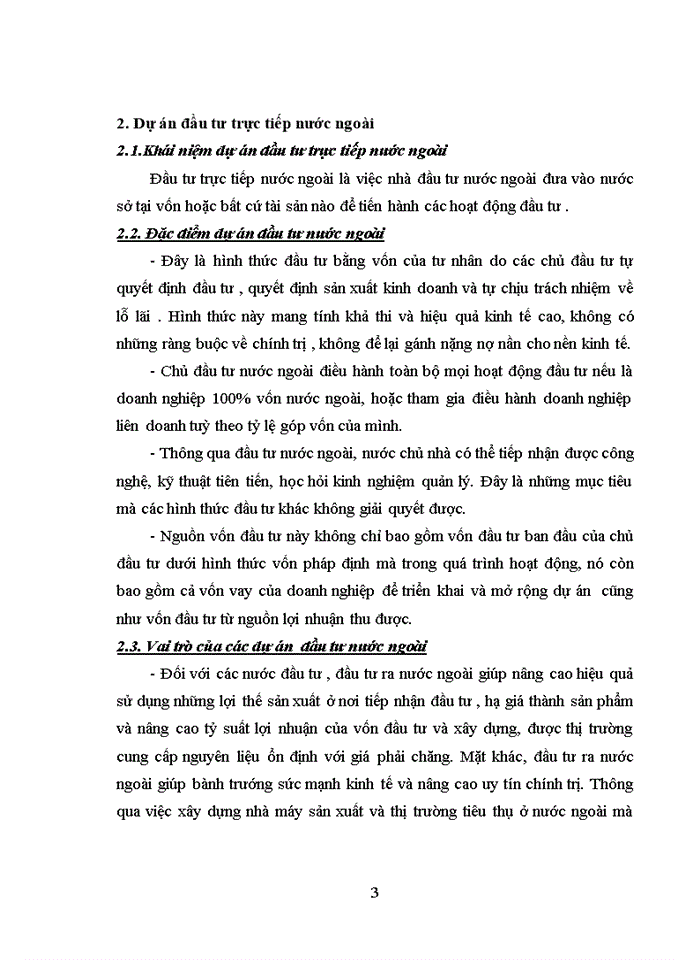 2. Dự án đầu tư trực tiếp nước ngoài

2.1.Khái niệm dự án đầu tư trực tiếp nước ngoài

Đầu tư trực tiếp nước ngoài là việc nhà đầu tư nước ngoài đưa vào nước sở tại vốn hoặc bất cứ tài sản nào để tiến hành các hoạt động đầu tư .

2.2. Đặc điểm dự án đầu tư nước ngoài

- Đây là hình thức đầu tư bằng vốn của tư nhân do các chủ đầu tư tự quyết định đầu tư , quyết định sản xuất kinh doanh và tự chịu trách nhiệm về lỗ lãi . Hình thức này mang tính khả thi và hiệu quả kinh tế cao, không có những ràng buộc về chính trị , không để lại gánh nặng nợ nần cho nền kinh tế.

- Chủ đầu tư nước ngoài điều hành toàn bộ mọi hoạt động đầu tư nếu là doanh nghiệp 100% vốn nước ngoài, hoặc tham gia điều hành doanh nghiệp liên doanh tuỳ theo tỷ lệ góp vốn của mình.

- Thông qua đầu tư nước ngoài, nước chủ nhà có thể tiếp nhận được công nghệ, kỹ thuật tiên tiến, học hỏi kinh nghiệm quản lý. Đây là những mục tiêu mà các hình thức đầu tư khác không giải quyết được.

- Nguồn vốn đầu tư này không chỉ bao gồm vốn đầu tư ban đầu của chủ đầu tư dưới hình thức vốn pháp định mà trong quá trình hoạt động, nó còn bao gồm cả vốn vay của doanh nghiệp để triển khai và mở rộng dự án cũng như vốn đầu tư từ nguồn lợi nhuận thu được.

2.3. Vai trò của các dự án đầu tư nước ngoài

- Đối với các nước đầu tư , đầu tư ra nước ngoài giúp nâng cao hiệu quả sử dụng những lợi thế sản xuất ở nơi tiếp nhận đầu tư , hạ giá thành sản phẩm và nâng cao tỷ suất lợi nhuận của vốn đầu tư và xây dựng, được thị trường cung cấp nguyên liệu ổn định với giá phải chăng. Mặt khác, đầu tư ra nước ngoài giúp bành trướng sức mạnh kinh tế và nâng cao uy tín chính trị. Thông qua việc xây dựng nhà máy sản xuất và thị trường tiêu thụ ở nước ngoài mà

3